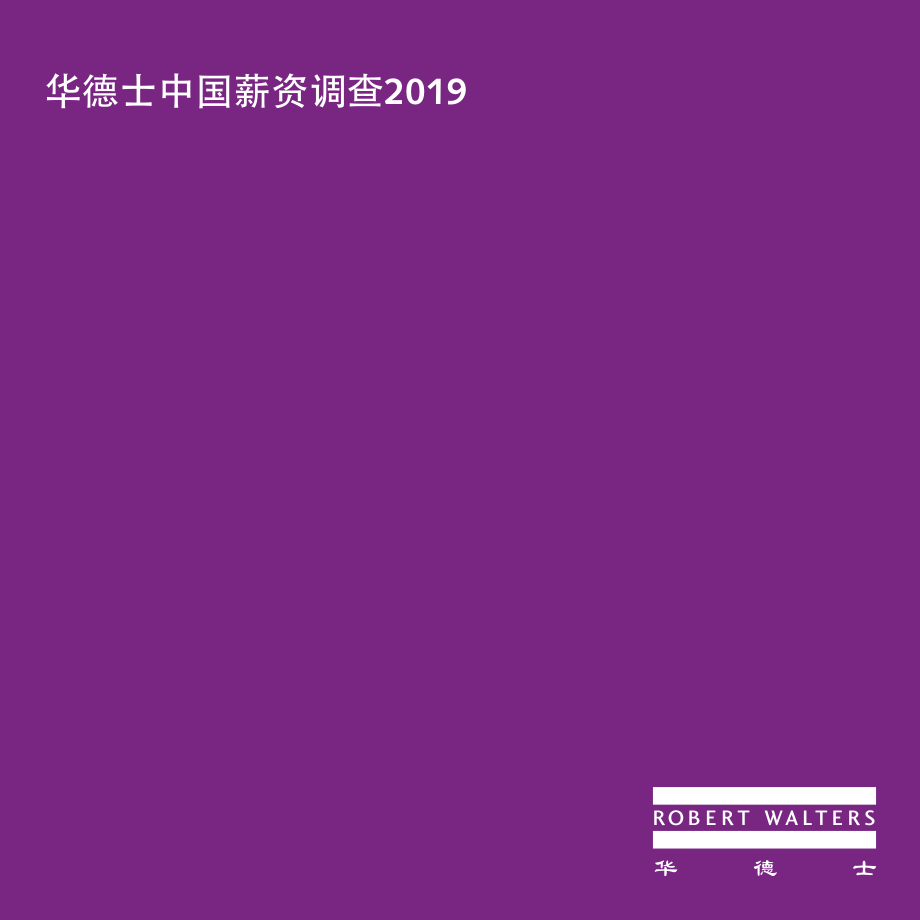 华德士中国薪资调查2019

ROBERT WALTERS

华 德 士